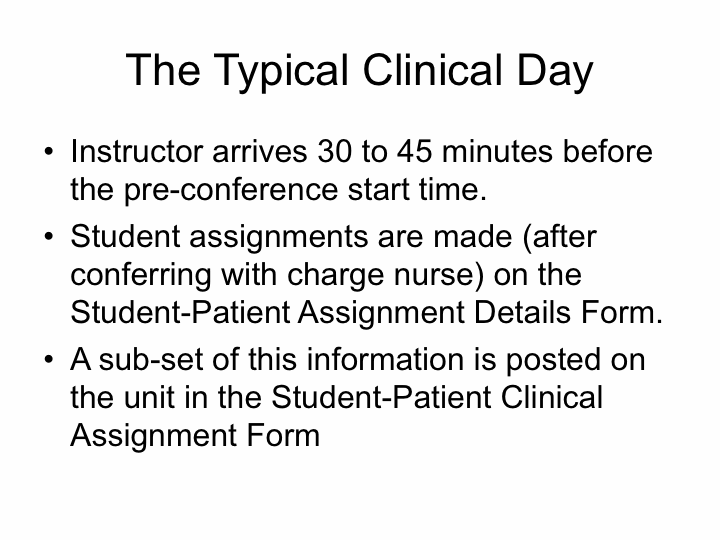 The Typical Clinical Day

• Instructor arrives 30 to 45 minutes before the pre-conference start time.

• Student assignments are made (after conferring with charge nurse) on the Student-Patient Assignment Details Form.

• A sub-set of this information is posted on the unit in the Student-Patient Clinical Assignment Form